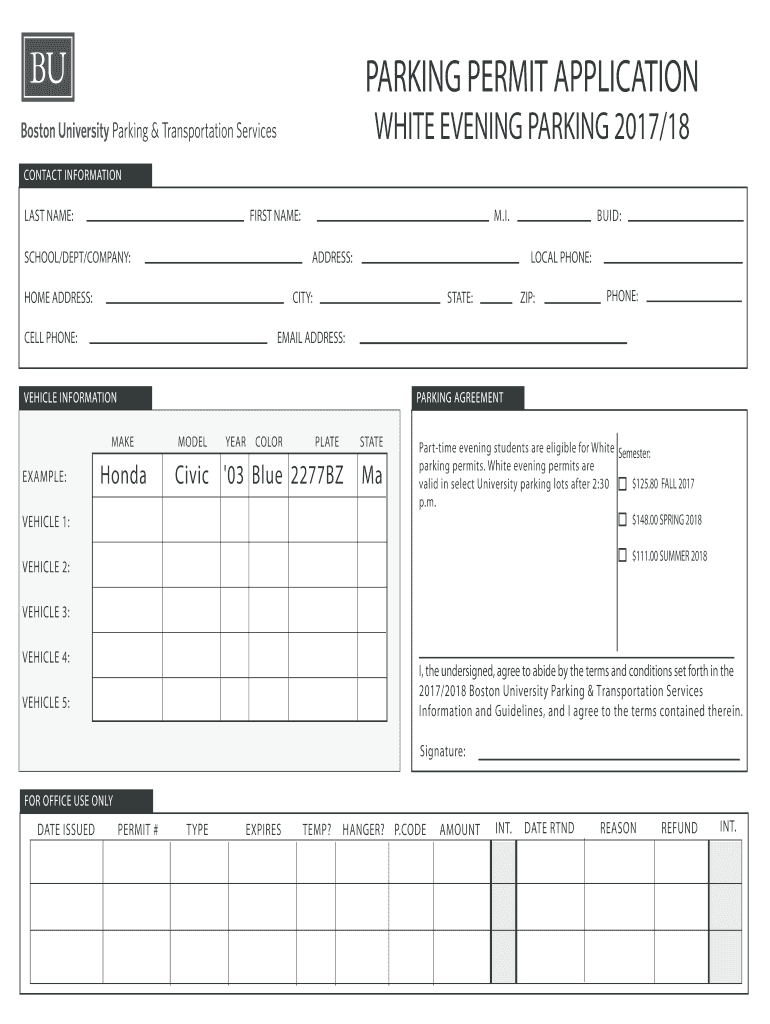 BU

Boston University Parking & Transportation Services

PARKING PERMIT APPLICATION

WHITE EVENING PARKING 2017/18

CONTACT INFORMATION

LAST NAME: FIRST NAME: M.I. BUID:

SCHOOL/DEPT/COMPANY: ADDRESS: LOCAL PHONE:

HOME ADDRESS: CITY: STATE: ZIP: PHONE:

CELL PHONE: EMAIL ADDRESS:

VEHICLE INFORMATION

| | MAKE | MODEL | YEAR | COLOR | PLATE | STATE |
|---|---|---|---|---|---|---|
| EXAMPLE: | Honda | Civic | '03 | Blue | 2277BZ | Ma |
| VEHICLE 1: | | | | | | |
| VEHICLE 2: | | | | | | |
| VEHICLE 3: | | | | | | |
| VEHICLE 4: | | | | | | |
| VEHICLE 5: | | | | | | |

PARKING AGREEMENT

Part-time evening students are eligible for White parking permits. White evening permits are valid in select University parking lots after 2:30 p.m.

Semester:

$125.80 FALL 2017

$148.00 SPRING 2018

$111.00 SUMMER 2018

I, the undersigned, agree to abide by the terms and conditions set forth in the 2017/2018 Boston University Parking & Transportation Services Information and Guidelines, and I agree to the terms contained therein.

Signature:

FOR OFFICE USE ONLY

| DATE ISSUED | PERMIT # | TYPE | EXPIRES | TEMP? | HANGER? | P.CODE | AMOUNT | INT. | DATE RTND | REASON | REFUND | INT. |
|---|---|---|---|---|---|---|---|---|---|---|---|---|
| | | | | | | | | | | | | |
| | | | | | | | | | | | | |
| | | | | | | | | | | | | |